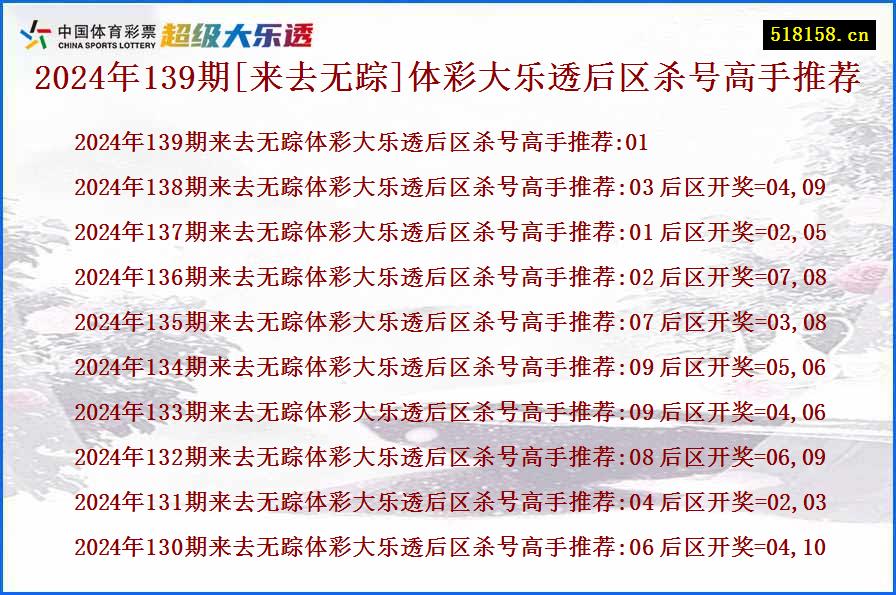 中国体育彩票
CHINA SPORTS LOTTERY
超级大乐透

518158.cn

2024年139期[来去无踪]体彩大乐透后区杀号高手推荐

2024年139期来去无踪体彩大乐透后区杀号高手推荐:01

2024年138期来去无踪体彩大乐透后区杀号高手推荐:03 后区开奖=04,09

2024年137期来去无踪体彩大乐透后区杀号高手推荐:01 后区开奖=02,05

2024年136期来去无踪体彩大乐透后区杀号高手推荐:02 后区开奖=07,08

2024年135期来去无踪体彩大乐透后区杀号高手推荐:07 后区开奖=03,08

2024年134期来去无踪体彩大乐透后区杀号高手推荐:09 后区开奖=05,06

2024年133期来去无踪体彩大乐透后区杀号高手推荐:09 后区开奖=04,06

2024年132期来去无踪体彩大乐透后区杀号高手推荐:08 后区开奖=06,09

2024年131期来去无踪体彩大乐透后区杀号高手推荐:04 后区开奖=02,03

2024年130期来去无踪体彩大乐透后区杀号高手推荐:06 后区开奖=04,10